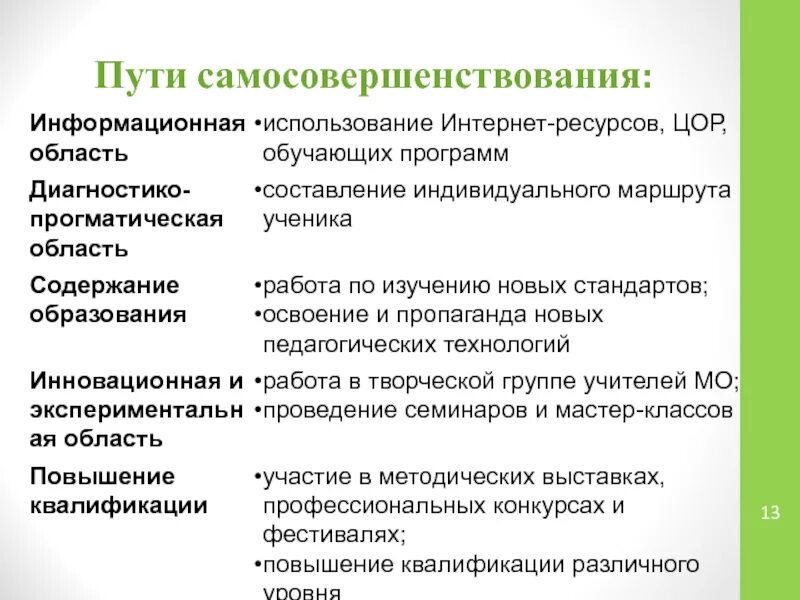 Пути самосовершенствования:

| | |
|---|---|
| Информационная область | •использование Интернет-ресурсов, ЦОР, обучающих программ |
| Диагностико-прогматическая область | •составление индивидуального маршрута ученика |
| Содержание образования | •работа по изучению новых стандартов; •освоение и пропаганда новых педагогических технологий |
| Инновационная и экспериментальная область | •работа в творческой группе учителей МО; •проведение семинаров и мастер-классов |
| Повышение квалификации | •участие в методических выставках, профессиональных конкурсах и фестивалях; •повышение квалификации различного уровня |

13